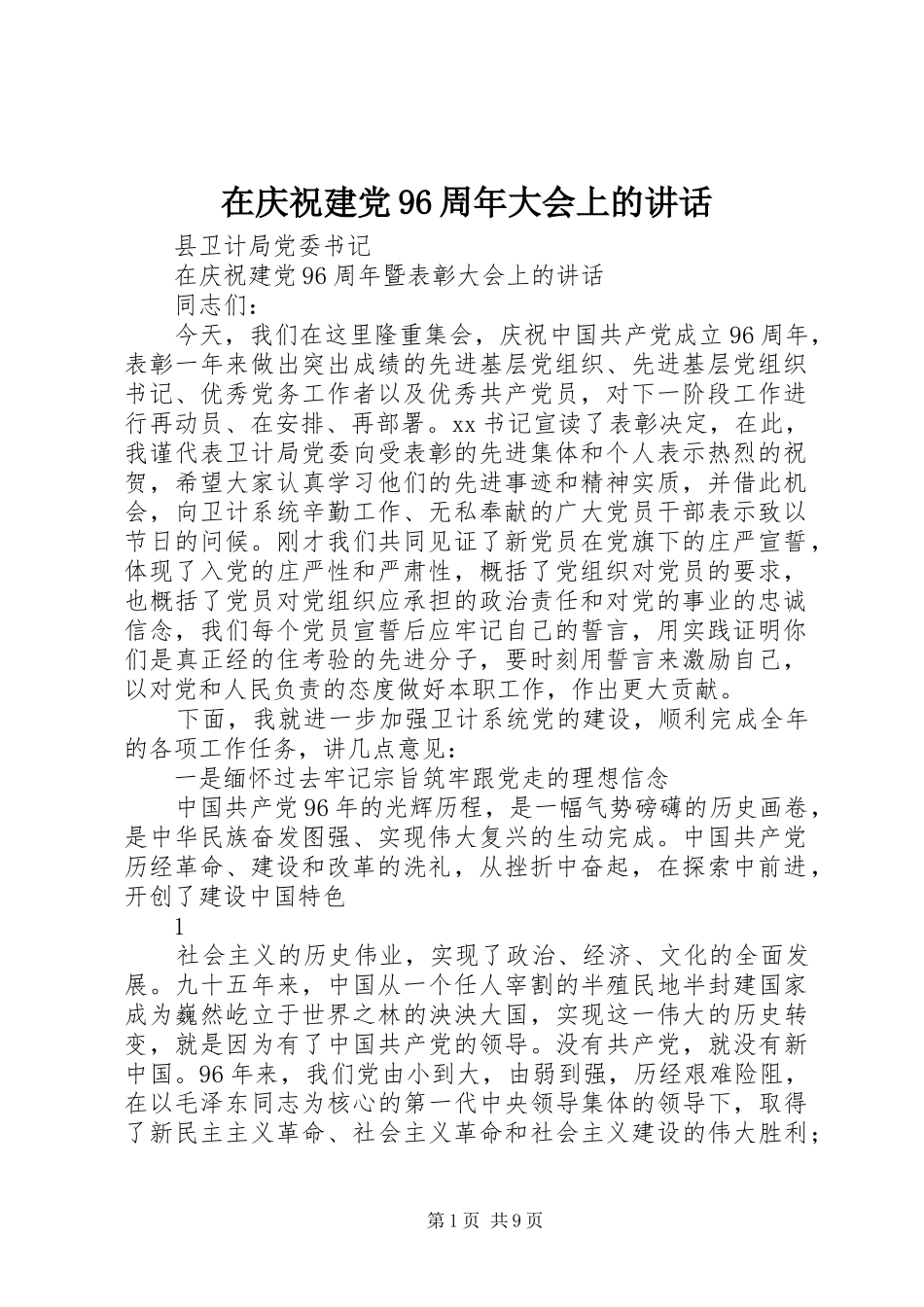 在庆祝建党96周年大会上的讲话

县卫计局党委书记

在庆祝建党96周年暨表彰大会上的讲话

同志们：

今天，我们在这里隆重集会，庆祝中国共产党成立96周年，表彰一年来做出突出成绩的先进基层党组织、先进基层党组织书记、优秀党务工作者以及优秀共产党员，对下一阶段工作进行再动员、在安排、再部署。xx书记宣读了表彰决定，在此，我谨代表卫计局党委向受表彰的先进集体和个人表示热烈的祝贺，希望大家认真学习他们的先进事迹和精神实质，并借此机会，向卫计系统辛勤工作、无私奉献的广大党员干部表示致以节日的问候。刚才我们共同见证了新党员在党旗下的庄严宣誓，体现了入党的庄严性和严肃性，概括了党组织对党员的要求，也概括了党员对党组织应承担的政治责任和对党的事业的忠诚信念，我们每个党员宣誓后应牢记自己的誓言，用实践证明你们是真正经的住考验的先进分子，要时刻用誓言来激励自己，以对党和人民负责的态度做好本职工作，作出更大贡献。

下面，我就进一步加强卫计系统党的建设，顺利完成全年的各项工作任务，讲几点意见：

一是缅怀过去牢记宗旨筑牢跟党走的理想信念

中国共产党96年的光辉历程，是一幅气势磅礴的历史画卷，是中华民族奋发图强、实现伟大复兴的生动完成。中国共产党历经革命、建设和改革的洗礼，从挫折中奋起，在探索中前进，开创了建设中国特色

1

社会主义的历史伟业，实现了政治、经济、文化的全面发展。九十五年来，中国从一个任人宰割的半殖民地半封建国家成为巍然屹立于世界之林的泱泱大国，实现这一伟大的历史转变，就是因为有了中国共产党的领导。没有共产党，就没有新中国。96年来，我们党由小到大，由弱到强，历经艰难险阻，在以毛泽东同志为核心的第一代中央领导集体的领导下，取得了新民主主义革命、社会主义革命和社会主义建设的伟大胜利；

第1页 共9页